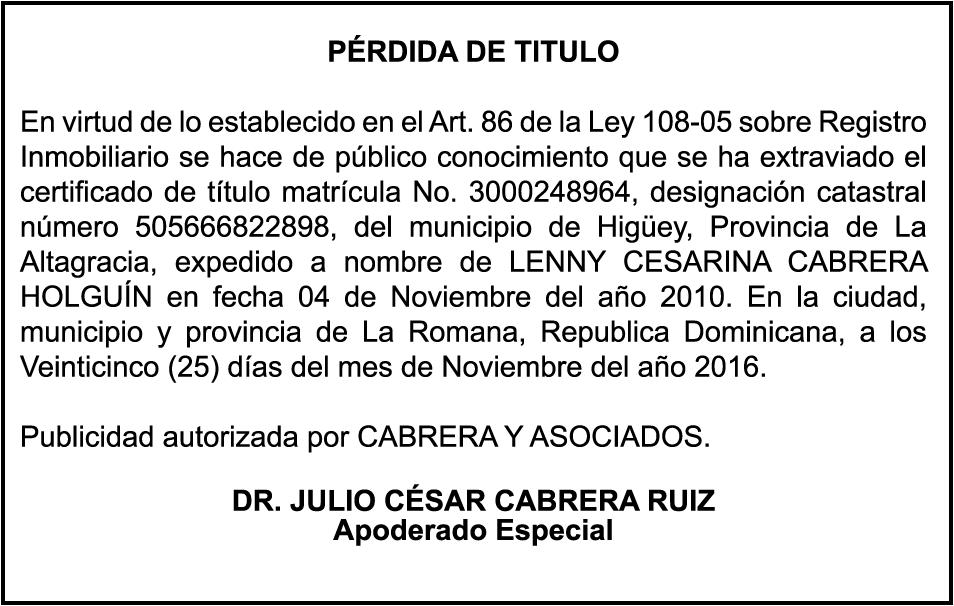 PÉRDIDA DE TITULO

En virtud de lo establecido en el Art. 86 de la Ley 108-05 sobre Registro Inmobiliario se hace de público conocimiento que se ha extraviado el certificado de título matrícula No. 3000248964, designación catastral número 505666822898, del municipio de Higüey, Provincia de La Altagracia, expedido a nombre de LENNY CESARINA CABRERA HOLGUÍN en fecha 04 de Noviembre del año 2010. En la ciudad, municipio y provincia de La Romana, Republica Dominicana, a los Veinticinco (25) días del mes de Noviembre del año 2016.

Publicidad autorizada por CABRERA Y ASOCIADOS.

DR. JULIO CÉSAR CABRERA RUIZ
Apoderado Especial